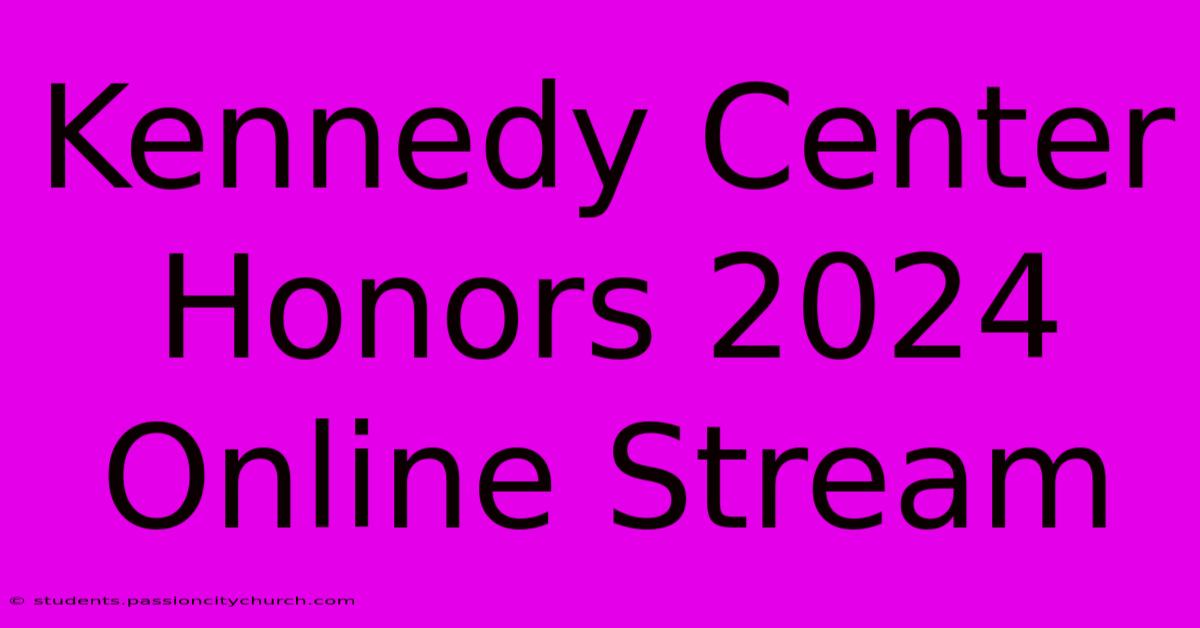 Kennedy Center Honors 2024 Online Stream

© students.passioncitychurch.com